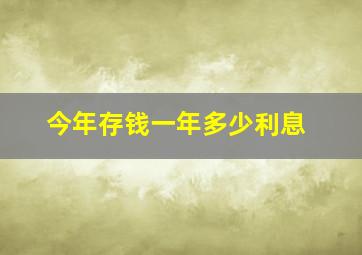 今年存钱一年多少利息